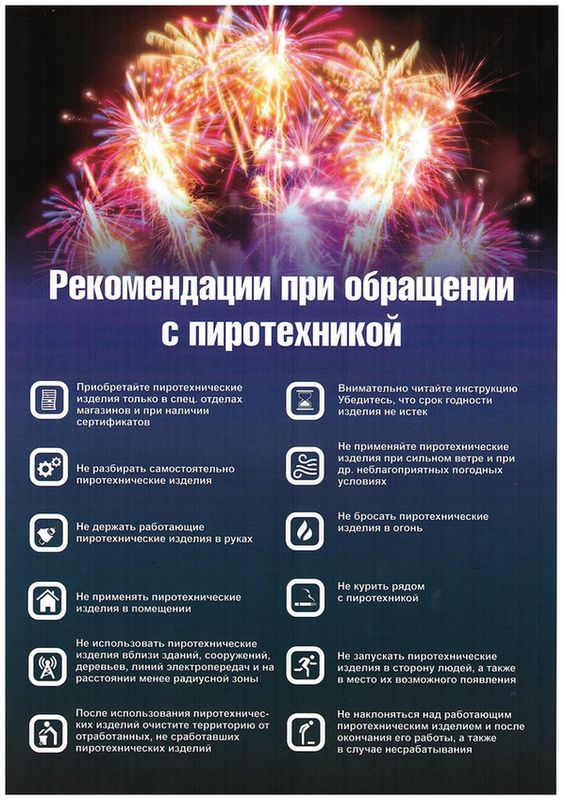 Рекомендации при обращении с пиротехникой

Приобретайте пиротехнические изделия только в спец. отделах магазинов и при наличии сертификатов

Не разбирать самостоятельно пиротехнические изделия

Не держать работающие пиротехнические изделия в руках

Не применять пиротехнические изделия в помещении

Не использовать пиротехнические изделия вблизи зданий, сооружений, деревьев, линий электропередач и на расстоянии менее радиусной зоны

После использования пиротехнических изделий очистите территорию от отработанных, не сработавших пиротехнических изделий

Внимательно читайте инструкцию Убедитесь, что срок годности изделия не истек

Не применяйте пиротехнические изделия при сильном ветре и при др. неблагоприятных погодных условиях

Не бросать пиротехнические изделия в огонь

Не курить рядом с пиротехникой

Не запускать пиротехнические изделия в сторону людей, а также в место их возможного появления

Не наклоняться над работающим пиротехническим изделием и после окончания его работы, а также в случае несрабатывания